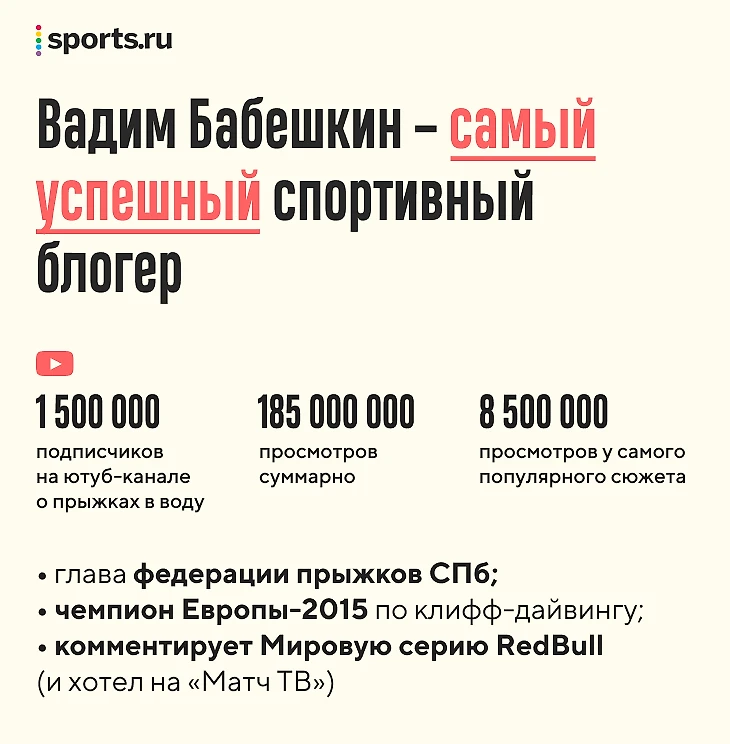 sports.ru

Вадим Бабешкин – самый успешный спортивный блогер

1 500 000
подписчиков
на ютуб-канале
о прыжках в воду

185 000 000
просмотров
суммарно

8 500 000
просмотров у самого
популярного сюжета

• глава федерации прыжков СПб;
• чемпион Европы-2015 по клифф-дайвингу;
• комментирует Мировую серию RedBull (и хотел на «Матч ТВ»)